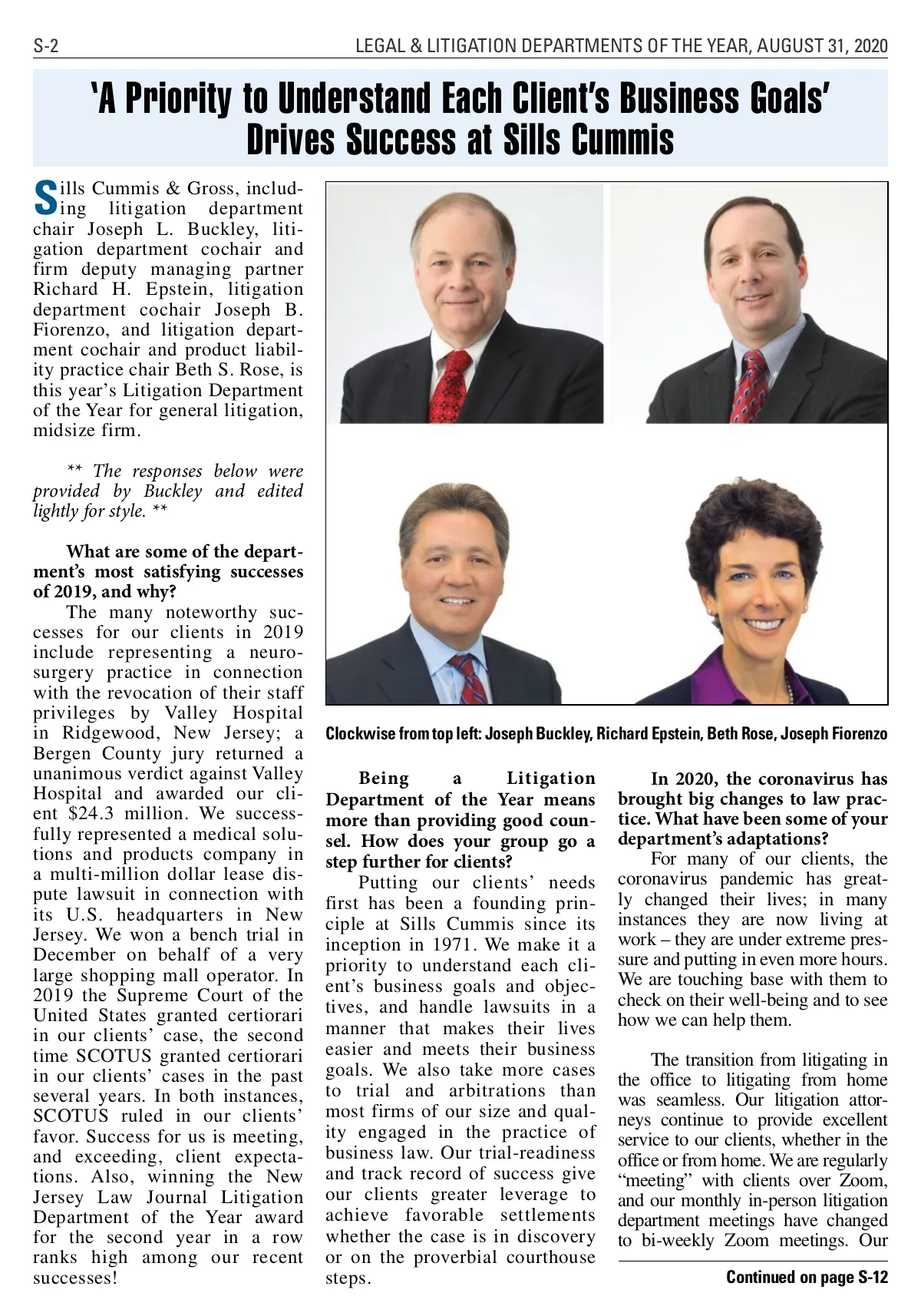 S-2

LEGAL & LITIGATION DEPARTMENTS OF THE YEAR, AUGUST 31, 2020

'A Priority to Understand Each Client's Business Goals' Drives Success at Sills Cummis

Sills Cummis & Gross, including litigation department chair Joseph L. Buckley, litigation department cochair and firm deputy managing partner Richard H. Epstein, litigation department cochair Joseph B. Fiorenzo, and litigation department cochair and product liability practice chair Beth S. Rose, is this year's Litigation Department of the Year for general litigation, midsize firm.

** The responses below were provided by Buckley and edited lightly for style. **

What are some of the department's most satisfying successes of 2019, and why?

The many noteworthy successes for our clients in 2019 include representing a neurosurgery practice in connection with the revocation of their staff privileges by Valley Hospital in Ridgewood, New Jersey; a Bergen County jury returned a unanimous verdict against Valley Hospital and awarded our client $24.3 million. We successfully represented a medical solutions and products company in a multi-million dollar lease dispute lawsuit in connection with its U.S. headquarters in New Jersey. We won a bench trial in December on behalf of a very large shopping mall operator. In 2019 the Supreme Court of the United States granted certiorari in our clients' case, the second time SCOTUS granted certiorari in our clients' cases in the past several years. In both instances, SCOTUS ruled in our clients' favor. Success for us is meeting, and exceeding, client expectations. Also, winning the New Jersey Law Journal Litigation Department of the Year award for the second year in a row ranks high among our recent successes!

Clockwise from top left: Joseph Buckley, Richard Epstein, Beth Rose, Joseph Fiorenzo

Being a Litigation Department of the Year means more than providing good counsel. How does your group go a step further for clients?

Putting our clients' needs first has been a founding principle at Sills Cummis since its inception in 1971. We make it a priority to understand each client's business goals and objectives, and handle lawsuits in a manner that makes their lives easier and meets their business goals. We also take more cases to trial and arbitrations than most firms of our size and quality engaged in the practice of business law. Our trial-readiness and track record of success give our clients greater leverage to achieve favorable settlements whether the case is in discovery or on the proverbial courthouse steps.

In 2020, the coronavirus has brought big changes to law practice. What have been some of your department's adaptations?

For many of our clients, the coronavirus pandemic has greatly changed their lives; in many instances they are now living at work – they are under extreme pressure and putting in even more hours. We are touching base with them to check on their well-being and to see how we can help them.

The transition from litigating in the office to litigating from home was seamless. Our litigation attorneys continue to provide excellent service to our clients, whether in the office or from home. We are regularly "meeting" with clients over Zoom, and our monthly in-person litigation department meetings have changed to bi-weekly Zoom meetings. Our

Continued on page S-12